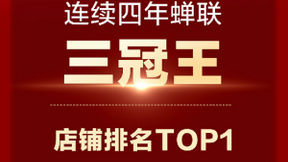 连续四年蝉联

三冠王

店铺排名TOP1